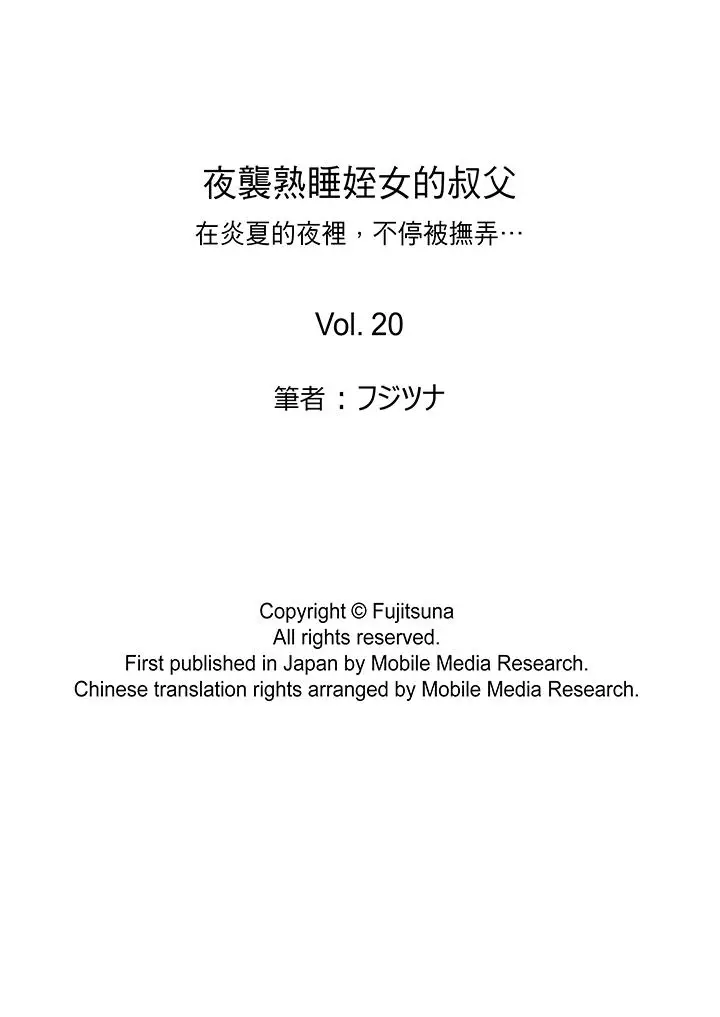 夜襲熟睡姪女的叔父
在炎夏的夜裡，不停被撫弄…

Vol. 20

筆者：フジツナ

Copyright © Fujitsuna
All rights reserved.
First published in Japan by Mobile Media Research.
Chinese translation rights arranged by Mobile Media Research.